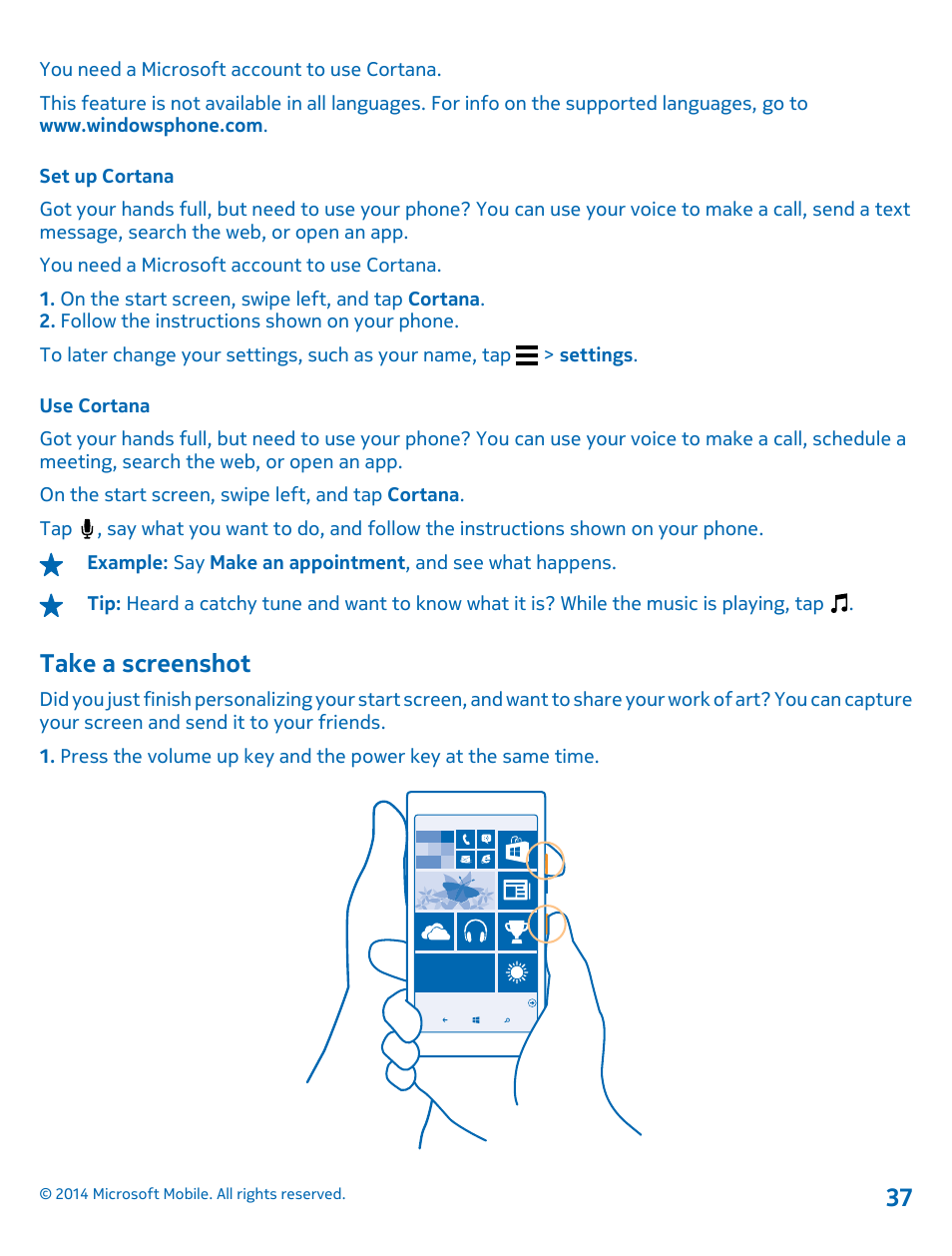 You need a Microsoft account to use Cortana.

This feature is not available in all languages. For info on the supported languages, go to www.windowsphone.com.

Set up Cortana

Got your hands full, but need to use your phone? You can use your voice to make a call, send a text message, search the web, or open an app.

You need a Microsoft account to use Cortana.

1. On the start screen, swipe left, and tap Cortana.
2. Follow the instructions shown on your phone.

To later change your settings, such as your name, tap > settings.

Use Cortana

Got your hands full, but need to use your phone? You can use your voice to make a call, schedule a meeting, search the web, or open an app.

On the start screen, swipe left, and tap Cortana.

Tap , say what you want to do, and follow the instructions shown on your phone.

Example: Say Make an appointment, and see what happens.

Tip: Heard a catchy tune and want to know what it is? While the music is playing, tap .

Take a screenshot

Did you just finish personalizing your start screen, and want to share your work of art? You can capture your screen and send it to your friends.

1. Press the volume up key and the power key at the same time.

© 2014 Microsoft Mobile. All rights reserved.

37